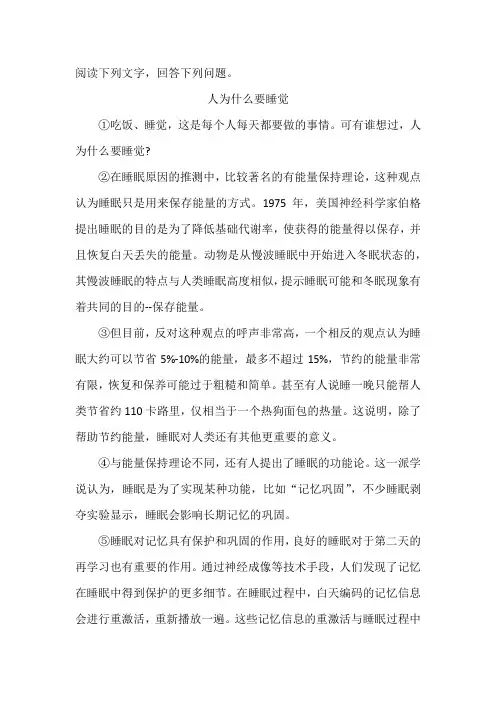 阅读下列文字，回答下列问题。

人为什么要睡觉

①吃饭、睡觉，这是每个人每天都要做的事情。可有谁想过，人为什么要睡觉?

②在睡眠原因的推测中，比较著名的有能量保持理论，这种观点认为睡眠只是用来保存能量的方式。1975 年，美国神经科学家伯格提出睡眠的目的是为了降低基础代谢率，使获得的能量得以保存，并且恢复白天丢失的能量。动物是从慢波睡眠中开始进入冬眠状态的，其慢波睡眠的特点与人类睡眠高度相似，提示睡眠可能和冬眠现象有着共同的目的--保存能量。

③但目前，反对这种观点的呼声非常高，一个相反的观点认为睡眠大约可以节省 5%-10%的能量，最多不超过 15%，节约的能量非常有限，恢复和保养可能过于粗糙和简单。甚至有人说睡一晚只能帮人类节省约 110 卡路里，仅相当于一个热狗面包的热量。这说明，除了帮助节约能量，睡眠对人类还有其他更重要的意义。

④与能量保持理论不同，还有人提出了睡眠的功能论。这一派学说认为，睡眠是为了实现某种功能，比如“记忆巩固”，不少睡眠剥夺实验显示，睡眠会影响长期记忆的巩固。

⑤睡眠对记忆具有保护和巩固的作用，良好的睡眠对于第二天的再学习也有重要的作用。通过神经成像等技术手段，人们发现了记忆在睡眠中得到保护的更多细节。在睡眠过程中，白天编码的记忆信息会进行重激活，重新播放一遍。这些记忆信息的重激活与睡眠过程中